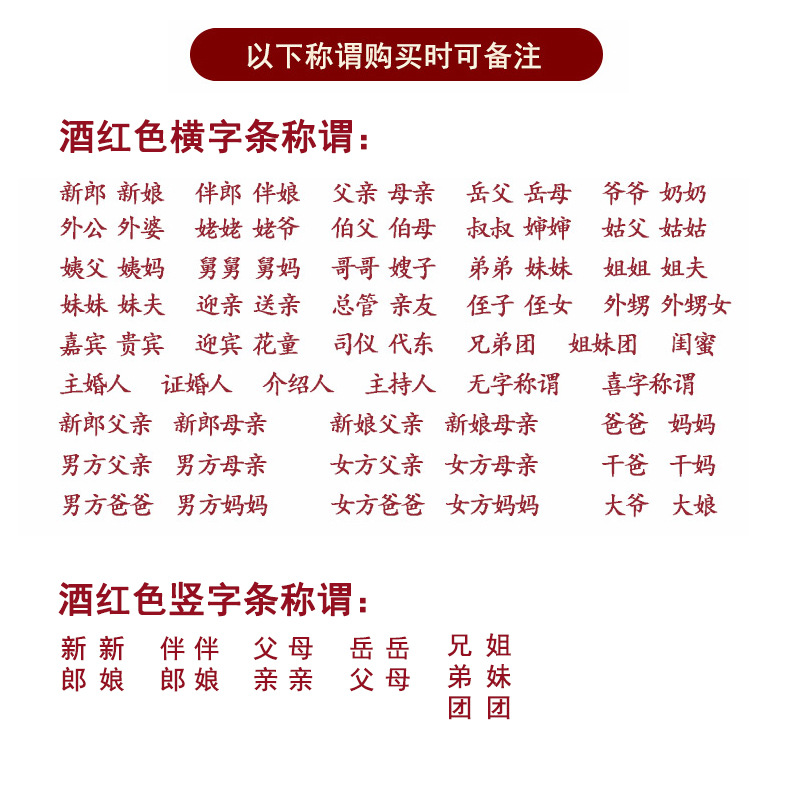 以下称谓购买时可备注

酒红色横字条称谓：

新郎 新娘　伴郎 伴娘　父亲 母亲　岳父 岳母　爷爷 奶奶
外公 外婆　姥姥 姥爷　伯父 伯母　叔叔 婶婶　姑父 姑姑
姨父 姨妈　舅舅 舅妈　哥哥 嫂子　弟弟 妹妹　姐姐 姐夫
妹妹 妹夫　迎亲 送亲　总管 亲友　侄子 侄女　外甥 外甥女
嘉宾 贵宾　迎宾 花童　司仪 代东　兄弟团　姐妹团　闺蜜
主婚人　证婚人　介绍人　主持人　无字称谓　喜字称谓
新郎父亲　新郎母亲　新娘父亲　新娘母亲　爸爸　妈妈
男方父亲　男方母亲　女方父亲　女方母亲　干爸　干妈
男方爸爸　男方妈妈　女方爸爸　女方妈妈　大爷　大娘

酒红色竖字条称谓：

新郎　新娘　伴郎　伴娘　父亲　母亲　岳父　岳母　兄弟团　姐妹团